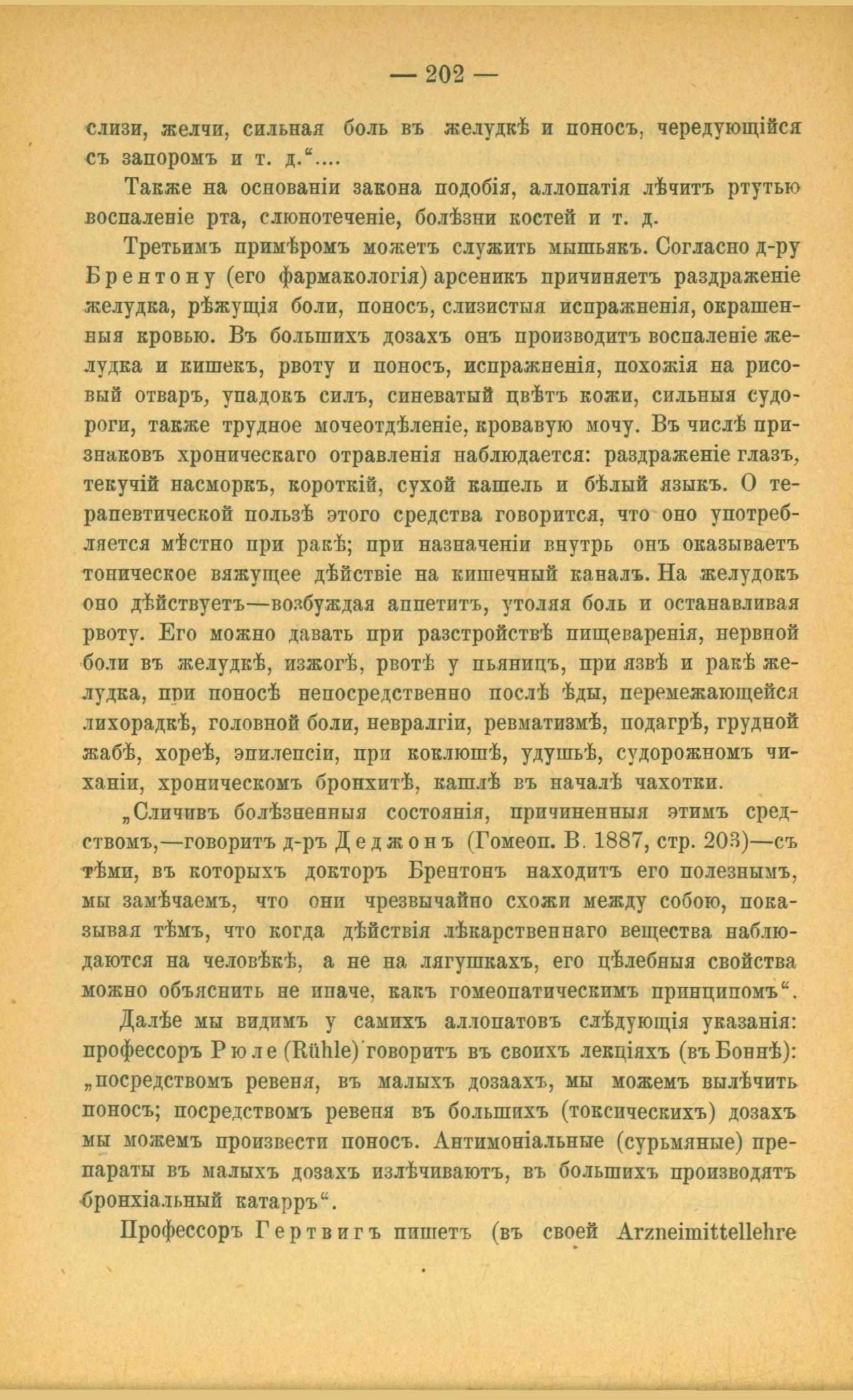 — 202 —

слизи, желчи, сильная боль въ желудкѣ и поносъ, чередующійся съ запоромъ и т. д.“....

Также на основаніи закона подобія, аллопатія лѣчитъ ртутью воспаленіе рта, слюнотеченіе, болѣзни костей и т. д.

Третьимъ примѣромъ можетъ служить мышьякъ. Согласно д-ру Брентону (его фармакологія) арсеникъ причиняетъ раздраженіе желудка, рѣжущія боли, поносъ, слизистыя испражненія, окрашенныя кровью. Въ большихъ дозахъ онъ производитъ воспаленіе желудка и кишекъ, рвоту и поносъ, испражненія, похожія на рисовый отваръ, упадокъ силъ, синеватый цвѣтъ кожи, сильныя судороги, также трудное мочеотдѣленіе, кровавую мочу. Въ числѣ признаковъ хроническаго отравленія наблюдается: раздраженіе глазъ, текучій насморкъ, короткій, сухой кашель и бѣлый языкъ. О терапевтической пользѣ этого средства говорится, что оно употребляется мѣстно при ракѣ; при назначеніи внутрь онъ оказываетъ тоническое вяжущее дѣйствіе на кишечный каналъ. На желудокъ оно дѣйствуетъ—возбуждая аппетитъ, утоляя боль и останавливая рвоту. Его можно давать при разстройствѣ пищеваренія, нервной боли въ желудкѣ, изжогѣ, рвотѣ у пьяницъ, при язвѣ и ракѣ желудка, при поносѣ непосредственно послѣ ѣды, перемежающейся лихорадкѣ, головной боли, невралгіи, ревматизмѣ, подагрѣ, грудной жабѣ, хореѣ, эпилепсіи, при коклюшѣ, удушьѣ, судорожномъ чиханіи, хроническомъ бронхитѣ, кашлѣ въ началѣ чахотки.

„Сличивъ болѣзненныя состоянія, причиненныя этимъ средствомъ,—говоритъ д-ръ Деджонъ (Гомеоп. В. 1887, стр. 203)—съ тѣми, въ которыхъ докторъ Брентонъ находитъ его полезнымъ, мы замѣчаемъ, что они чрезвычайно схожи между собою, показывая тѣмъ, что когда дѣйствія лѣкарственнаго вещества наблюдаются на человѣкѣ, а не на лягушкахъ, его цѣлебныя свойства можно объяснить не иначе, какъ гомеопатическимъ принципомъ“.

Далѣе мы видимъ у самихъ аллопатовъ слѣдующія указанія: профессоръ Рюле (Rühle) говоритъ въ своихъ лекціяхъ (въ Боннѣ): „посредствомъ ревеня, въ малыхъ дозаахъ, мы можемъ вылѣчить поносъ; посредствомъ ревеня въ большихъ (токсическихъ) дозахъ мы можемъ произвести поносъ. Антимоніальные (сурьмяные) препараты въ малыхъ дозахъ излѣчиваютъ, въ большихъ производятъ бронхіальный катарръ“.

Профессоръ Гертвигъ пишетъ (въ своей Arzneimittellehre